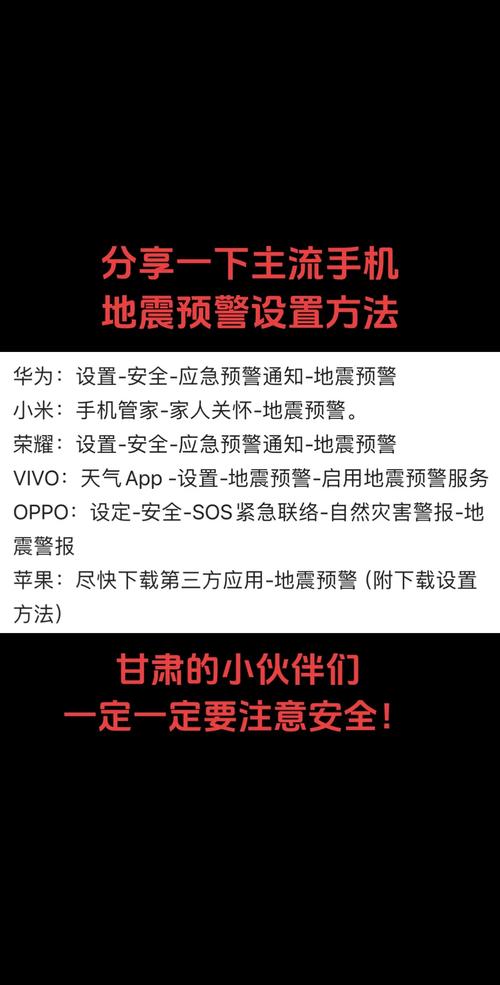 分享一下主流手机
地震预警设置方法

华为：设置-安全-应急预警通知-地震预警
小米：手机管家-家人关怀-地震预警。
荣耀：设置-安全-应急预警通知-地震预警
VIVO：天气 App -设置-地震预警-启用地震预警服务
OPPO：设定-安全-SOS紧急联络-自然灾害警报-地震警报
苹果：尽快下载第三方应用-地震预警（附下载设置方法）

甘肃的小伙伴们
一定一定要注意安全！